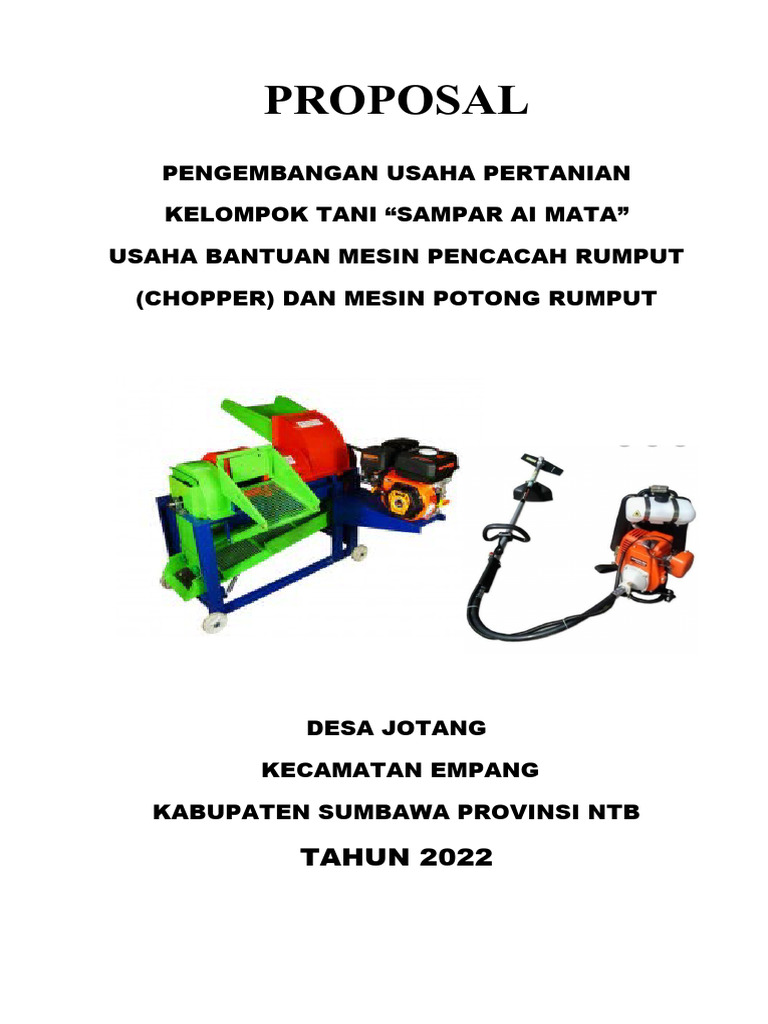 PROPOSAL

PENGEMBANGAN USAHA PERTANIAN

KELOMPOK TANI “SAMPAR AI MATA”

USAHA BANTUAN MESIN PENCACAH RUMPUT

(CHOPPER) DAN MESIN POTONG RUMPUT

DESA JOTANG

KECAMATAN EMPANG

KABUPATEN SUMBAWA PROVINSI NTB

TAHUN 2022